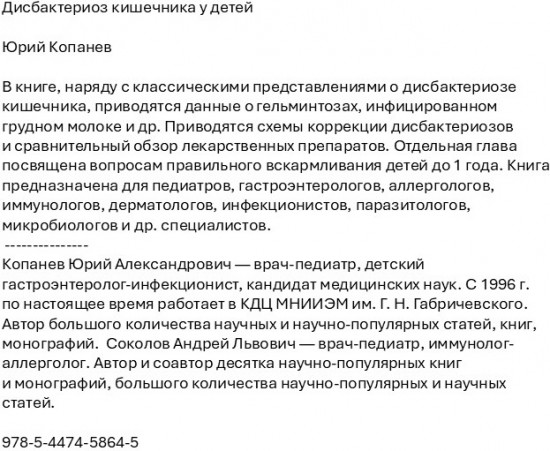 Дисбактериоз кишечника у детей

Юрий Копанев

В книге, наряду с классическими представлениями о дисбактериозе кишечника, приводятся данные о гельминтозах, инфицированном грудном молоке и др. Приводятся схемы коррекции дисбактериозов и сравнительный обзор лекарственных препаратов. Отдельная глава посвящена вопросам правильного вскармливания детей до 1 года. Книга предназначена для педиатров, гастроэнтерологов, аллергологов, иммунологов, дерматологов, инфекционистов, паразитологов, микробиологов и др. специалистов.
---------------
Копанев Юрий Александрович — врач-педиатр, детский гастроэнтеролог-инфекционист, кандидат медицинских наук. С 1996 г. по настоящее время работает в КДЦ МНИИЭМ им. Г. Н. Габричевского. Автор большого количества научных и научно-популярных статей, книг, монографий. Соколов Андрей Львович — врач-педиатр, иммунолог-аллерголог. Автор и соавтор десятка научно-популярных книг и монографий, большого количества научно-популярных и научных статей.

978-5-4474-5864-5